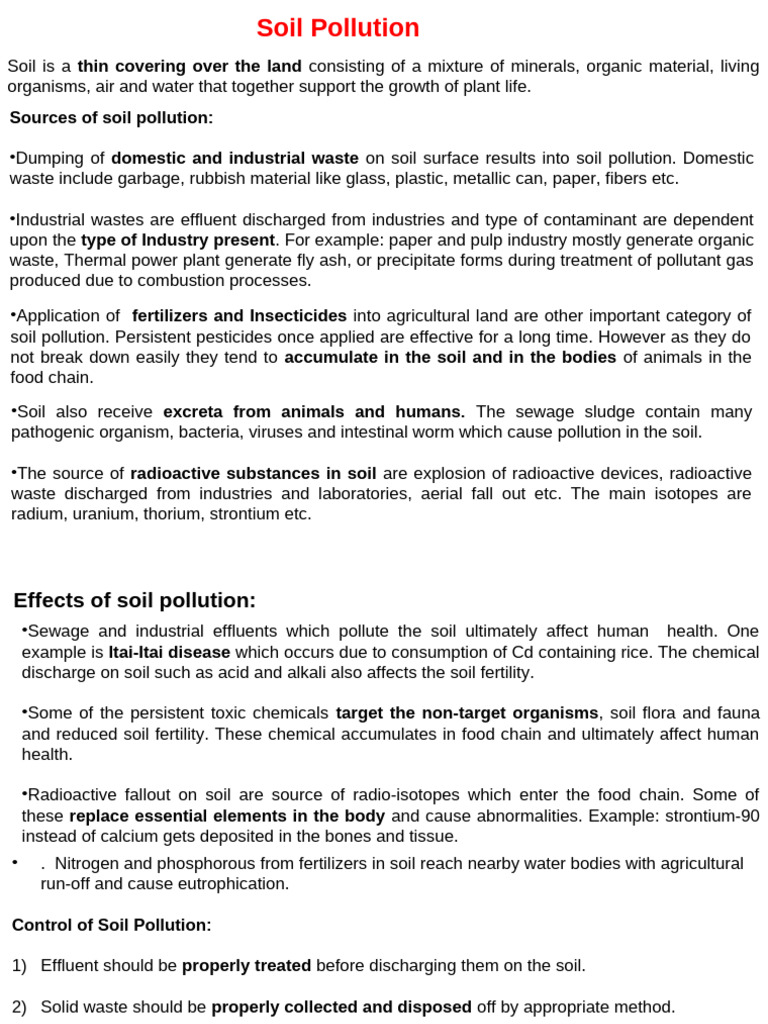 Soil Pollution

Soil is a thin covering over the land consisting of a mixture of minerals, organic material, living organisms, air and water that together support the growth of plant life.

Sources of soil pollution:

•Dumping of domestic and industrial waste on soil surface results into soil pollution. Domestic waste include garbage, rubbish material like glass, plastic, metallic can, paper, fibers etc.

•Industrial wastes are effluent discharged from industries and type of contaminant are dependent upon the type of Industry present. For example: paper and pulp industry mostly generate organic waste, Thermal power plant generate fly ash, or precipitate forms during treatment of pollutant gas produced due to combustion processes.

•Application of fertilizers and Insecticides into agricultural land are other important category of soil pollution. Persistent pesticides once applied are effective for a long time. However as they do not break down easily they tend to accumulate in the soil and in the bodies of animals in the food chain.

•Soil also receive excreta from animals and humans. The sewage sludge contain many pathogenic organism, bacteria, viruses and intestinal worm which cause pollution in the soil.

•The source of radioactive substances in soil are explosion of radioactive devices, radioactive waste discharged from industries and laboratories, aerial fall out etc. The main isotopes are radium, uranium, thorium, strontium etc.

Effects of soil pollution:

•Sewage and industrial effluents which pollute the soil ultimately affect human health. One example is Itai-Itai disease which occurs due to consumption of Cd containing rice. The chemical discharge on soil such as acid and alkali also affects the soil fertility.

•Some of the persistent toxic chemicals target the non-target organisms, soil flora and fauna and reduced soil fertility. These chemical accumulates in food chain and ultimately affect human health.

•Radioactive fallout on soil are source of radio-isotopes which enter the food chain. Some of these replace essential elements in the body and cause abnormalities. Example: strontium-90 instead of calcium gets deposited in the bones and tissue.

• . Nitrogen and phosphorous from fertilizers in soil reach nearby water bodies with agricultural run-off and cause eutrophication.

Control of Soil Pollution:

1) Effluent should be properly treated before discharging them on the soil.

2) Solid waste should be properly collected and disposed off by appropriate method.